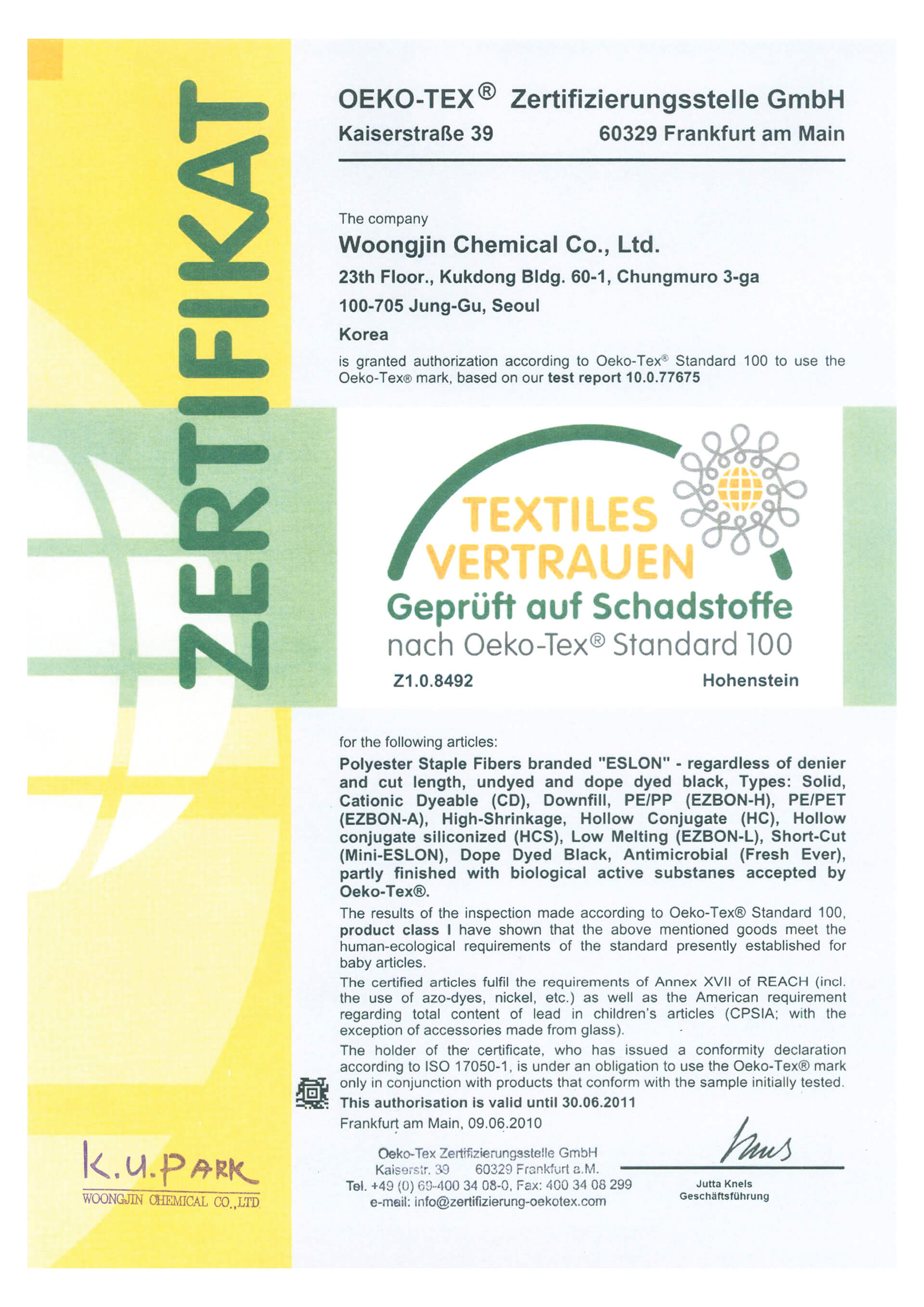 ZERTIFIKAT

OEKO-TEX® Zertifizierungsstelle GmbH
Kaiserstraße 39 60329 Frankfurt am Main

The company
Woongjin Chemical Co., Ltd.
23th Floor., Kukdong Bldg. 60-1, Chungmuro 3-ga
100-705 Jung-Gu, Seoul
Korea
is granted authorization according to Oeko-Tex® Standard 100 to use the Oeko-Tex® mark, based on our test report 10.0.77675

TEXTILES VERTRAUEN
Geprüft auf Schadstoffe
nach Oeko-Tex® Standard 100
Z1.0.8492 Hohenstein

for the following articles:
Polyester Staple Fibers branded "ESLON" - regardless of denier and cut length, undyed and dope dyed black, Types: Solid, Cationic Dyeable (CD), Downfill, PE/PP (EZBON-H), PE/PET (EZBON-A), High-Shrinkage, Hollow Conjugate (HC), Hollow conjugate siliconized (HCS), Low Melting (EZBON-L), Short-Cut (Mini-ESLON), Dope Dyed Black, Antimicrobial (Fresh Ever), partly finished with biological active substanes accepted by Oeko-Tex®.
The results of the inspection made according to Oeko-Tex® Standard 100, product class I have shown that the above mentioned goods meet the human-ecological requirements of the standard presently established for baby articles.
The certified articles fulfil the requirements of Annex XVII of REACH (incl. the use of azo-dyes, nickel, etc.) as well as the American requirement regarding total content of lead in children's articles (CPSIA; with the exception of accessories made from glass).
The holder of the certificate, who has issued a conformity declaration according to ISO 17050-1, is under an obligation to use the Oeko-Tex® mark only in conjunction with products that conform with the sample initially tested.
This authorisation is valid until 30.06.2011
Frankfurt am Main, 09.06.2010

Oeko-Tex Zertifizierungsstelle GmbH
Kaiserstr. 39 60329 Frankfurt a.M.
Tel. +49 (0) 69-400 34 08-0, Fax: 400 34 08 299
e-mail: info@zertifizierung-oekotex.com

Jutta Knels
Geschäftsführung

K.U.PARK
WOONGJIN CHEMICAL CO.,LTD